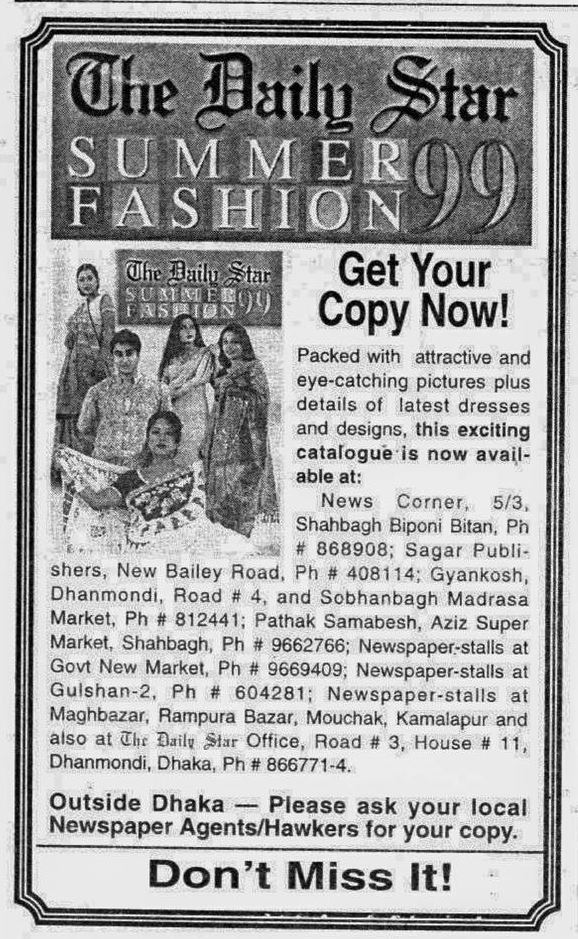 The Daily Star
SUMMER FASHION 99

The Daily Star
SUMMER FASHION 99

Get Your Copy Now!

Packed with attractive and eye-catching pictures plus details of latest dresses and designs, this exciting catalogue is now available at:

News Corner, 5/3, Shahbagh Biponi Bitan, Ph # 868908; Sagar Publishers, New Bailey Road, Ph # 408114; Gyankosh, Dhanmondi, Road # 4, and Sobhanbagh Madrasa Market, Ph # 812441; Pathak Samabesh, Aziz Super Market, Shahbagh, Ph # 9662766; Newspaper-stalls at Govt New Market, Ph # 9669409; Newspaper-stalls at Gulshan-2, Ph # 604281; Newspaper-stalls at Maghbazar, Rampura Bazar, Mouchak, Kamalapur and also at The Daily Star Office, Road # 3, House # 11, Dhanmondi, Dhaka, Ph # 866771-4.

Outside Dhaka — Please ask your local Newspaper Agents/Hawkers for your copy.

Don't Miss It!